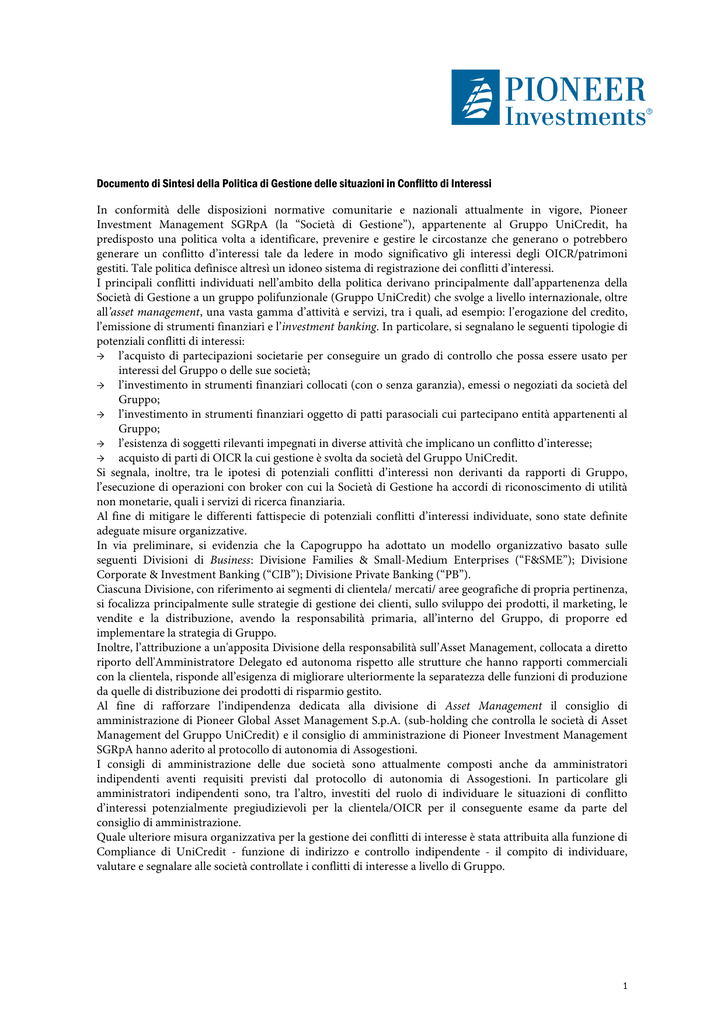 PIONEER Investments®

Documento di Sintesi della Politica di Gestione delle situazioni in Conflitto di Interessi

In conformità delle disposizioni normative comunitarie e nazionali attualmente in vigore, Pioneer Investment Management SGRpA (la "Società di Gestione"), appartenente al Gruppo UniCredit, ha predisposto una politica volta a identificare, prevenire e gestire le circostanze che generano o potrebbero generare un conflitto d'interessi tale da ledere in modo significativo gli interessi degli OICR/patrimoni gestiti. Tale politica definisce altresì un idoneo sistema di registrazione dei conflitti d'interessi.
I principali conflitti individuati nell'ambito della politica derivano principalmente dall'appartenenza della Società di Gestione a un gruppo polifunzionale (Gruppo UniCredit) che svolge a livello internazionale, oltre all'asset management, una vasta gamma d'attività e servizi, tra i quali, ad esempio: l'erogazione del credito, l'emissione di strumenti finanziari e l'investment banking. In particolare, si segnalano le seguenti tipologie di potenziali conflitti di interessi:
→ l'acquisto di partecipazioni societarie per conseguire un grado di controllo che possa essere usato per interessi del Gruppo o delle sue società;
→ l'investimento in strumenti finanziari collocati (con o senza garanzia), emessi o negoziati da società del Gruppo;
→ l'investimento in strumenti finanziari oggetto di patti parasociali cui partecipano entità appartenenti al Gruppo;
→ l'esistenza di soggetti rilevanti impegnati in diverse attività che implicano un conflitto d'interesse;
→ acquisto di parti di OICR la cui gestione è svolta da società del Gruppo UniCredit.
Si segnala, inoltre, tra le ipotesi di potenziali conflitti d'interessi non derivanti da rapporti di Gruppo, l'esecuzione di operazioni con broker con cui la Società di Gestione ha accordi di riconoscimento di utilità non monetarie, quali i servizi di ricerca finanziaria.
Al fine di mitigare le differenti fattispecie di potenziali conflitti d'interessi individuate, sono state definite adeguate misure organizzative.
In via preliminare, si evidenzia che la Capogruppo ha adottato un modello organizzativo basato sulle seguenti Divisioni di Business: Divisione Families & Small-Medium Enterprises ("F&SME"); Divisione Corporate & Investment Banking ("CIB"); Divisione Private Banking ("PB").
Ciascuna Divisione, con riferimento ai segmenti di clientela/ mercati/ aree geografiche di propria pertinenza, si focalizza principalmente sulle strategie di gestione dei clienti, sullo sviluppo dei prodotti, il marketing, le vendite e la distribuzione, avendo la responsabilità primaria, all'interno del Gruppo, di proporre ed implementare la strategia di Gruppo.
Inoltre, l'attribuzione a un'apposita Divisione della responsabilità sull'Asset Management, collocata a diretto riporto dell'Amministratore Delegato ed autonoma rispetto alle strutture che hanno rapporti commerciali con la clientela, risponde all'esigenza di migliorare ulteriormente la separatezza delle funzioni di produzione da quelle di distribuzione dei prodotti di risparmio gestito.
Al fine di rafforzare l'indipendenza dedicata alla divisione di Asset Management il consiglio di amministrazione di Pioneer Global Asset Management S.p.A. (sub-holding che controlla le società di Asset Management del Gruppo UniCredit) e il consiglio di amministrazione di Pioneer Investment Management SGRpA hanno aderito al protocollo di autonomia di Assogestioni.
I consigli di amministrazione delle due società sono attualmente composti anche da amministratori indipendenti aventi requisiti previsti dal protocollo di autonomia di Assogestioni. In particolare gli amministratori indipendenti sono, tra l'altro, investiti del ruolo di individuare le situazioni di conflitto d'interessi potenzialmente pregiudizievoli per la clientela/OICR per il conseguente esame da parte del consiglio di amministrazione.
Quale ulteriore misura organizzativa per la gestione dei conflitti di interesse è stata attribuita alla funzione di Compliance di UniCredit - funzione di indirizzo e controllo indipendente - il compito di individuare, valutare e segnalare alle società controllate i conflitti di interesse a livello di Gruppo.

1